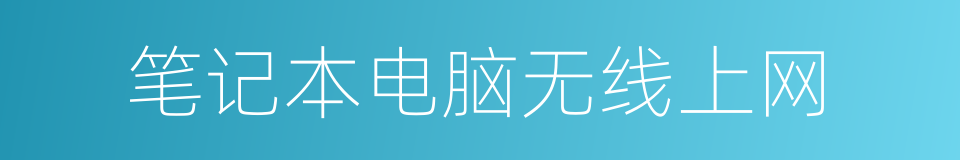 笔记本电脑无线上网